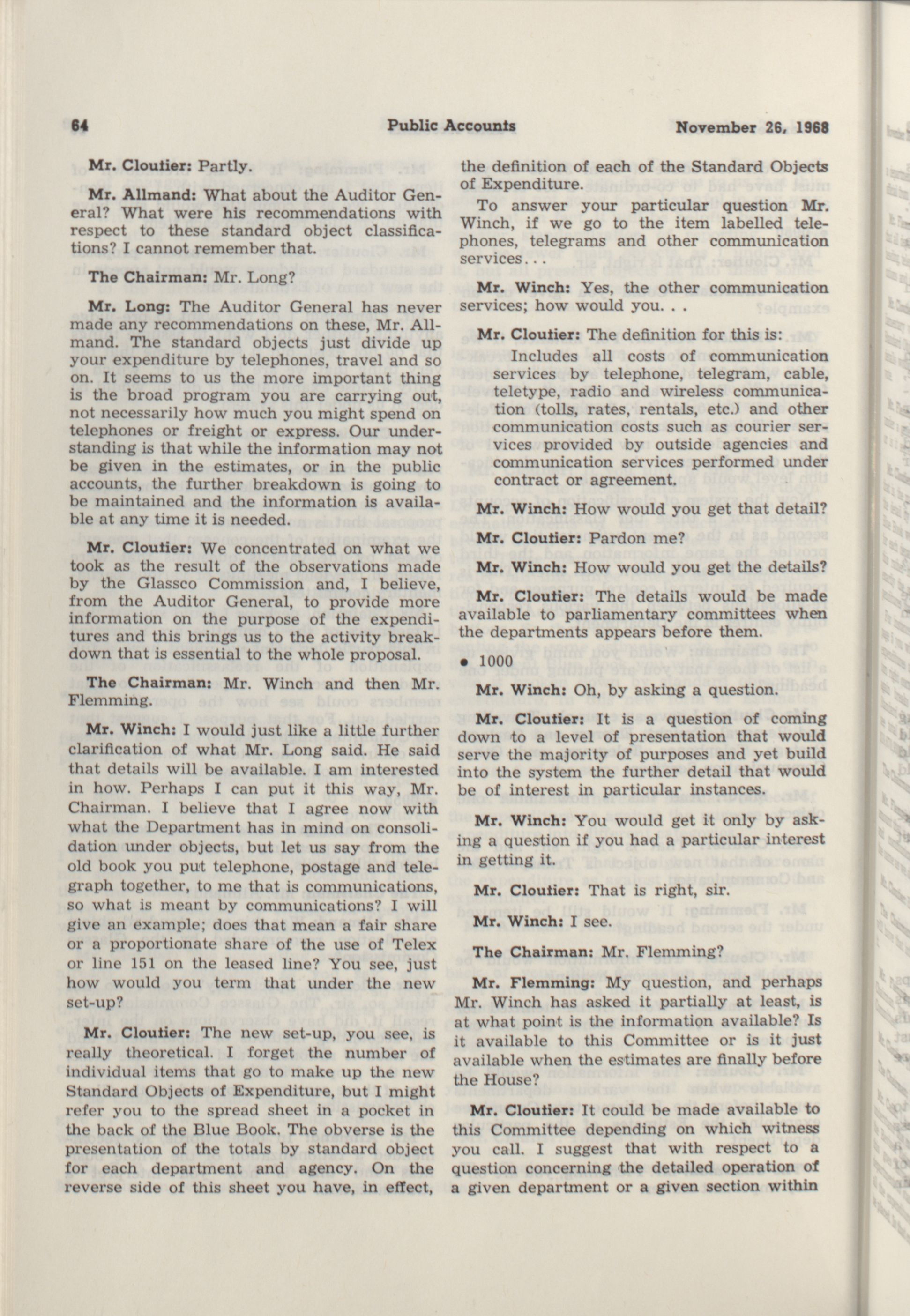 64 Public Accounts November 26, 1968

Mr. Cloutier: Partly.

Mr. Allmand: What about the Auditor General? What were his recommendations with respect to these standard object classifications? I cannot remember that.

The Chairman: Mr. Long?

Mr. Long: The Auditor General has never made any recommendations on these, Mr. Allmand. The standard objects just divide up your expenditure by telephones, travel and so on. It seems to us the more important thing is the broad program you are carrying out, not necessarily how much you might spend on telephones or freight or express. Our understanding is that while the information may not be given in the estimates, or in the public accounts, the further breakdown is going to be maintained and the information is available at any time it is needed.

Mr. Cloutier: We concentrated on what we took as the result of the observations made by the Glassco Commission and, I believe, from the Auditor General, to provide more information on the purpose of the expenditures and this brings us to the activity breakdown that is essential to the whole proposal.

The Chairman: Mr. Winch and then Mr. Flemming.

Mr. Winch: I would just like a little further clarification of what Mr. Long said. He said that details will be available. I am interested in how. Perhaps I can put it this way, Mr. Chairman. I believe that I agree now with what the Department has in mind on consolidation under objects, but let us say from the old book you put telephone, postage and telegraph together, to me that is communications, so what is meant by communications? I will give an example; does that mean a fair share or a proportionate share of the use of Telex or line 151 on the leased line? You see, just how would you term that under the new set-up?

Mr. Cloutier: The new set-up, you see, is really theoretical. I forget the number of individual items that go to make up the new Standard Objects of Expenditure, but I might refer you to the spread sheet in a pocket in the back of the Blue Book. The obverse is the presentation of the totals by standard object for each department and agency. On the reverse side of this sheet you have, in effect, the definition of each of the Standard Objects of Expenditure.

To answer your particular question Mr. Winch, if we go to the item labelled telephones, telegrams and other communication services...

Mr. Winch: Yes, the other communication services; how would you. . .

Mr. Cloutier: The definition for this is:

Includes all costs of communication services by telephone, telegram, cable, teletype, radio and wireless communication (tolls, rates, rentals, etc.) and other communication costs such as courier services provided by outside agencies and communication services performed under contract or agreement.

Mr. Winch: How would you get that detail?

Mr. Cloutier: Pardon me?

Mr. Winch: How would you get the details?

Mr. Cloutier: The details would be made available to parliamentary committees when the departments appears before them.

• 1000

Mr. Winch: Oh, by asking a question.

Mr. Cloutier: It is a question of coming down to a level of presentation that would serve the majority of purposes and yet build into the system the further detail that would be of interest in particular instances.

Mr. Winch: You would get it only by asking a question if you had a particular interest in getting it.

Mr. Cloutier: That is right, sir.

Mr. Winch: I see.

The Chairman: Mr. Flemming?

Mr. Flemming: My question, and perhaps Mr. Winch has asked it partially at least, is at what point is the information available? Is it available to this Committee or is it just available when the estimates are finally before the House?

Mr. Cloutier: It could be made available to this Committee depending on which witness you call. I suggest that with respect to a question concerning the detailed operation of a given department or a given section within